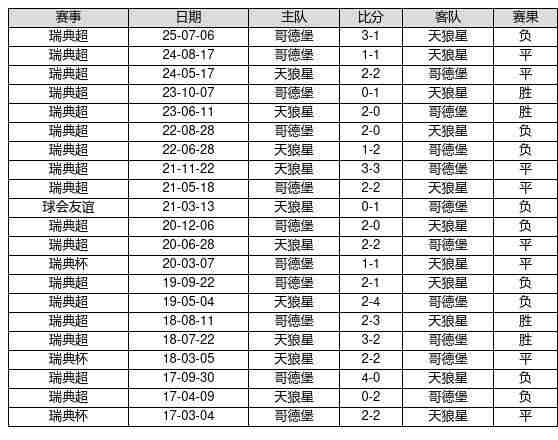 | 赛事 | 日期 | 主队 | 比分 | 客队 | 赛果 |
|---|---|---|---|---|---|
| 瑞典超 | 25-07-06 | 哥德堡 | 3-1 | 天狼星 | 负 |
| 瑞典超 | 24-08-17 | 哥德堡 | 1-1 | 天狼星 | 平 |
| 瑞典超 | 24-05-17 | 天狼星 | 2-2 | 哥德堡 | 平 |
| 瑞典超 | 23-10-07 | 哥德堡 | 0-1 | 天狼星 | 胜 |
| 瑞典超 | 23-06-11 | 天狼星 | 2-0 | 哥德堡 | 胜 |
| 瑞典超 | 22-08-28 | 哥德堡 | 2-0 | 天狼星 | 负 |
| 瑞典超 | 22-06-28 | 天狼星 | 1-2 | 哥德堡 | 负 |
| 瑞典超 | 21-11-22 | 天狼星 | 3-3 | 哥德堡 | 平 |
| 瑞典超 | 21-05-18 | 哥德堡 | 2-2 | 天狼星 | 平 |
| 球会友谊 | 21-03-13 | 天狼星 | 0-1 | 哥德堡 | 负 |
| 瑞典超 | 20-12-06 | 哥德堡 | 2-0 | 天狼星 | 负 |
| 瑞典超 | 20-06-28 | 天狼星 | 2-2 | 哥德堡 | 平 |
| 瑞典杯 | 20-03-07 | 哥德堡 | 1-1 | 天狼星 | 平 |
| 瑞典超 | 19-09-22 | 哥德堡 | 2-1 | 天狼星 | 负 |
| 瑞典超 | 19-05-04 | 天狼星 | 2-4 | 哥德堡 | 负 |
| 瑞典超 | 18-08-11 | 哥德堡 | 2-3 | 天狼星 | 胜 |
| 瑞典超 | 18-07-22 | 天狼星 | 3-2 | 哥德堡 | 胜 |
| 瑞典杯 | 18-03-05 | 天狼星 | 2-2 | 哥德堡 | 平 |
| 瑞典超 | 17-09-30 | 哥德堡 | 4-0 | 天狼星 | 负 |
| 瑞典超 | 17-04-09 | 天狼星 | 0-2 | 哥德堡 | 负 |
| 瑞典杯 | 17-03-04 | 哥德堡 | 2-2 | 天狼星 | 平 |